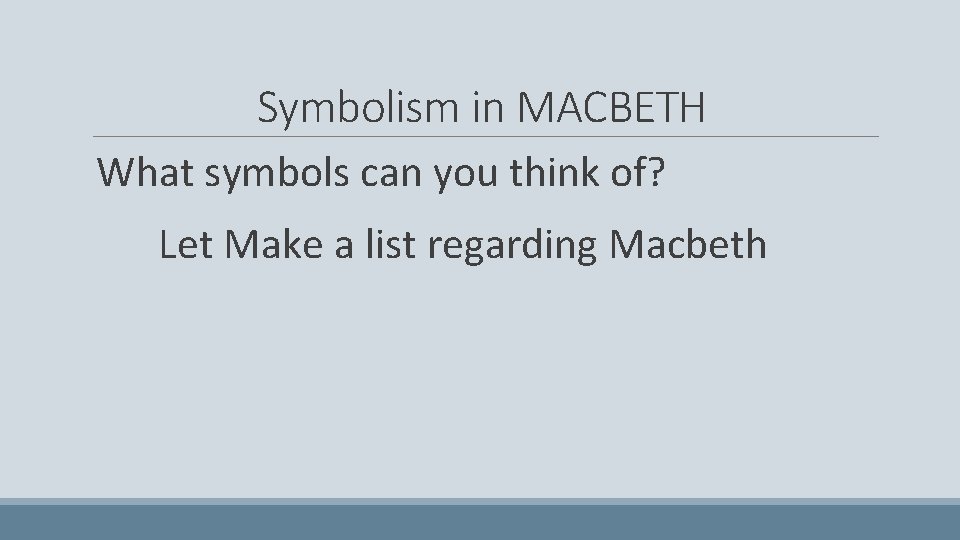 Symbolism in MACBETH

What symbols can you think of?

Let Make a list regarding Macbeth